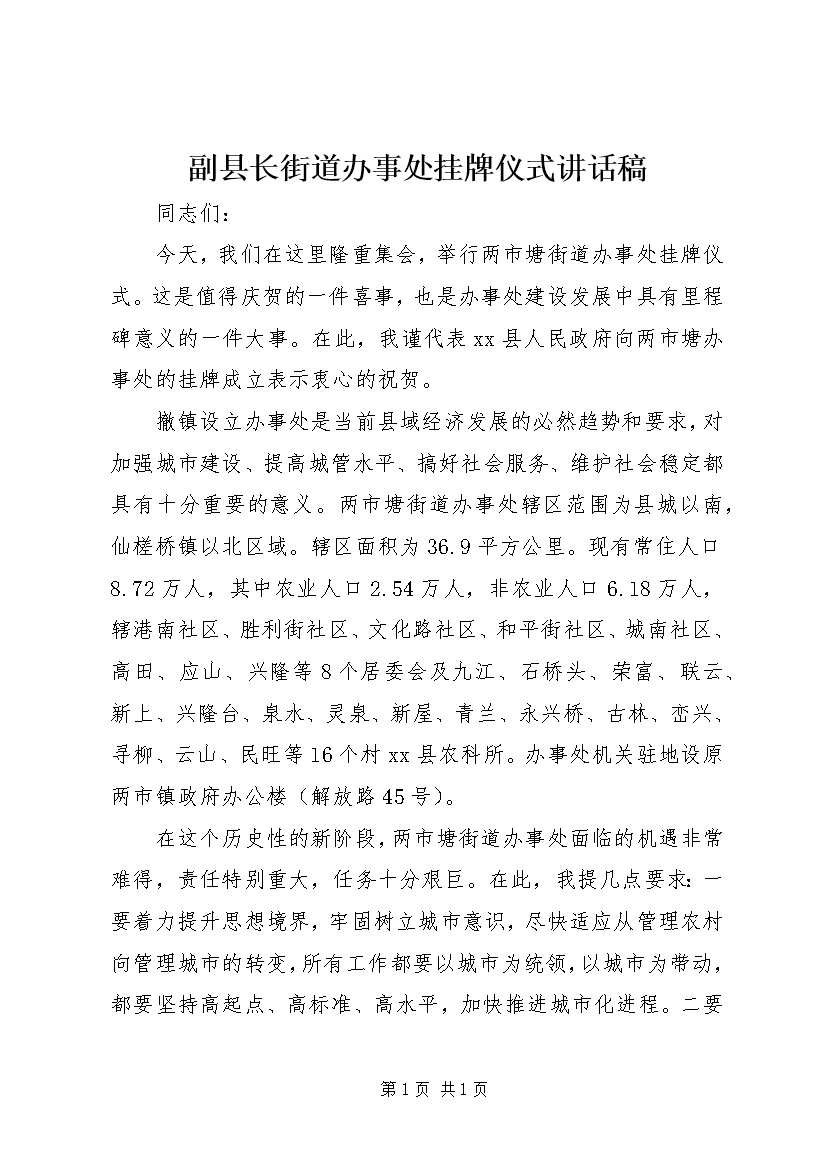 副县长街道办事处挂牌仪式讲话稿

同志们：

今天，我们在这里隆重集会，举行两市塘街道办事处挂牌仪式。这是值得庆贺的一件喜事，也是办事处建设发展中具有里程碑意义的一件大事。在此，我谨代表xx县人民政府向两市塘办事处的挂牌成立表示衷心的祝贺。

撤镇设立办事处是当前县域经济发展的必然趋势和要求，对加强城市建设、提高城管水平、搞好社会服务、维护社会稳定都具有十分重要的意义。两市塘街道办事处辖区范围为县城以南，仙槎桥镇以北区域。辖区面积为36.9平方公里。现有常住人口8.72万人，其中农业人口2.54万人，非农业人口6.18万人，辖港南社区、胜利街社区、文化路社区、和平街社区、城南社区、高田、应山、兴隆等8个居委会及九江、石桥头、荣富、联云、新上、兴隆台、泉水、灵泉、新屋、青兰、永兴桥、古林、峦兴、寻柳、云山、民旺等16个村xx县农科所。办事处机关驻地设原两市镇政府办公楼（解放路45号）。

在这个历史性的新阶段，两市塘街道办事处面临的机遇非常难得，责任特别重大，任务十分艰巨。在此，我提几点要求：一要着力提升思想境界，牢固树立城市意识，尽快适应从管理农村向管理城市的转变，所有工作都要以城市为统领，以城市为带动，都要坚持高起点、高标准、高水平，加快推进城市化进程。二要

第1页 共1页